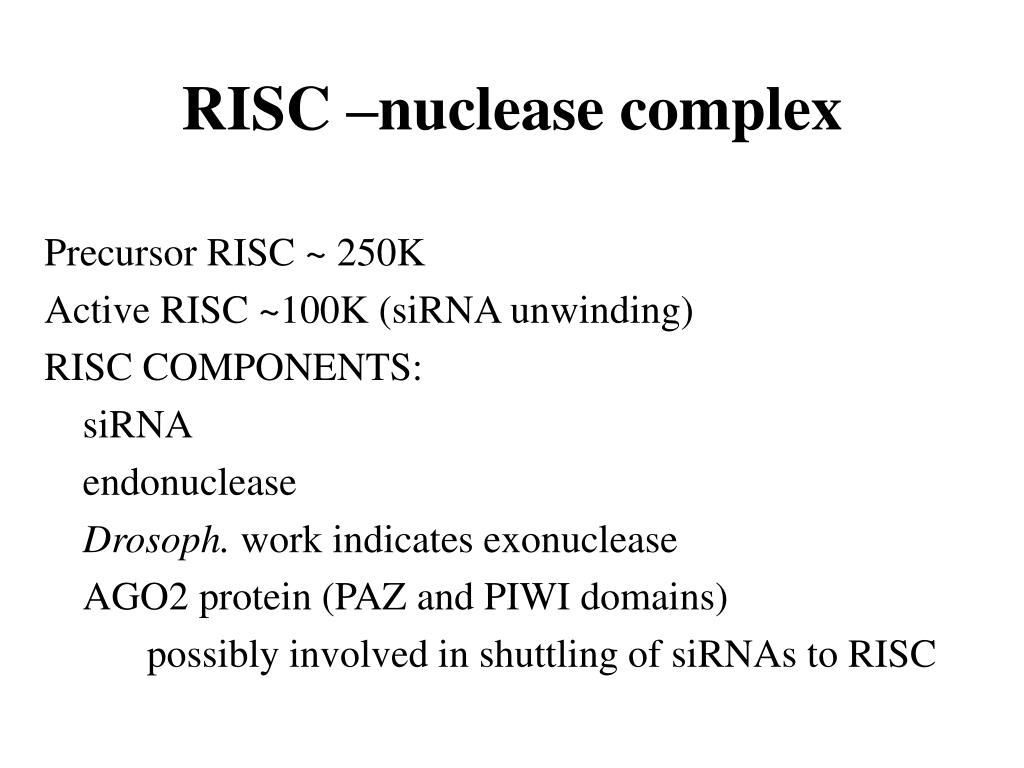 RISC –nuclease complex

Precursor RISC ~ 250K

Active RISC ~100K (siRNA unwinding)

RISC COMPONENTS:

siRNA

endonuclease

Drosoph. work indicates exonuclease

AGO2 protein (PAZ and PIWI domains)

possibly involved in shuttling of siRNAs to RISC